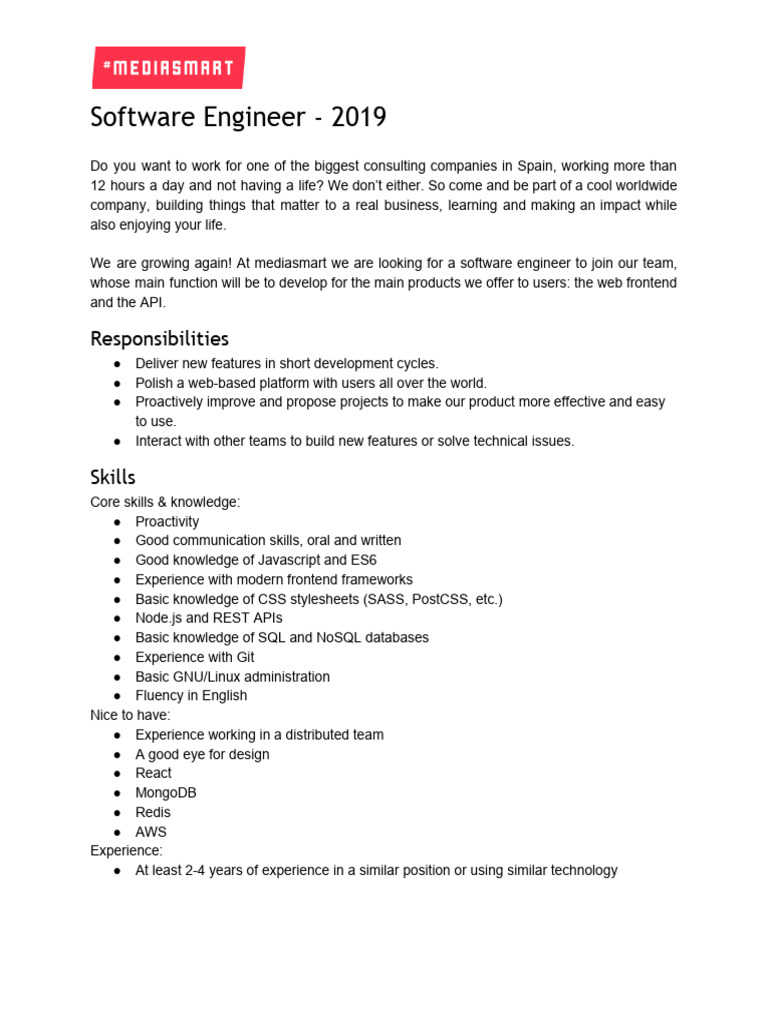 #MEDIASMART

Software Engineer - 2019

Do you want to work for one of the biggest consulting companies in Spain, working more than 12 hours a day and not having a life? We don't either. So come and be part of a cool worldwide company, building things that matter to a real business, learning and making an impact while also enjoying your life.

We are growing again! At mediasmart we are looking for a software engineer to join our team, whose main function will be to develop for the main products we offer to users: the web frontend and the API.

Responsibilities
● Deliver new features in short development cycles.
● Polish a web-based platform with users all over the world.
● Proactively improve and propose projects to make our product more effective and easy to use.
● Interact with other teams to build new features or solve technical issues.

Skills
Core skills & knowledge:
● Proactivity
● Good communication skills, oral and written
● Good knowledge of Javascript and ES6
● Experience with modern frontend frameworks
● Basic knowledge of CSS stylesheets (SASS, PostCSS, etc.)
● Node.js and REST APIs
● Basic knowledge of SQL and NoSQL databases
● Experience with Git
● Basic GNU/Linux administration
● Fluency in English
Nice to have:
● Experience working in a distributed team
● A good eye for design
● React
● MongoDB
● Redis
● AWS
Experience:
● At least 2-4 years of experience in a similar position or using similar technology